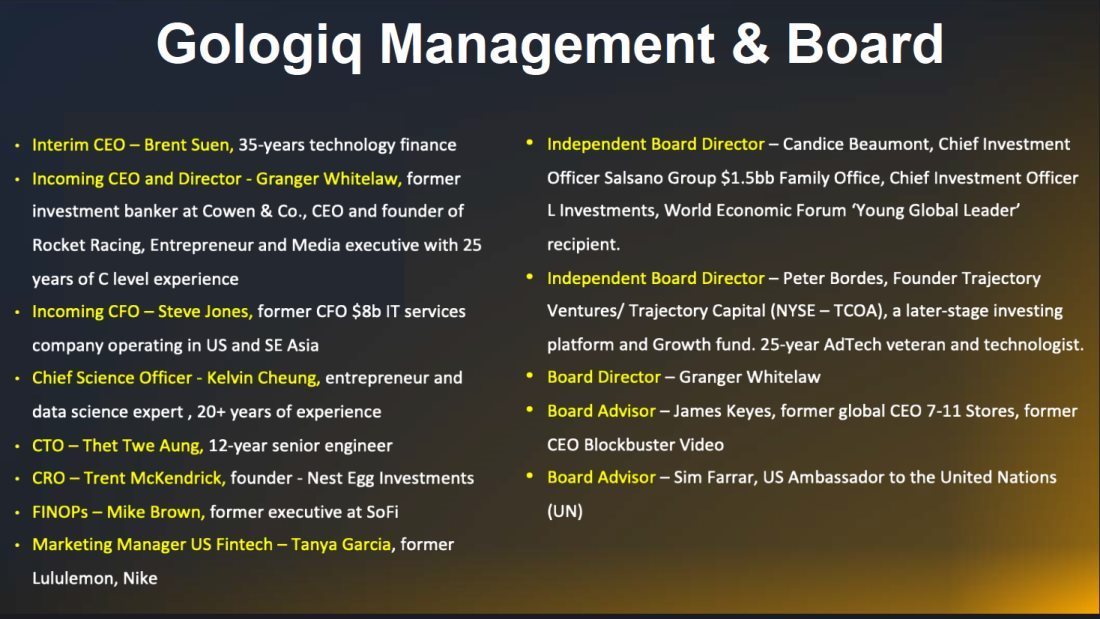 Gologiq Management & Board

• Interim CEO – Brent Suen, 35-years technology finance
• Incoming CEO and Director - Granger Whitelaw, former investment banker at Cowen & Co., CEO and founder of Rocket Racing, Entrepreneur and Media executive with 25 years of C level experience
• Incoming CFO – Steve Jones, former CFO $8b IT services company operating in US and SE Asia
• Chief Science Officer - Kelvin Cheung, entrepreneur and data science expert , 20+ years of experience
• CTO – Thet Twe Aung, 12-year senior engineer
• CRO – Trent McKendrick, founder - Nest Egg Investments
• FINOPs – Mike Brown, former executive at SoFi
• Marketing Manager US Fintech – Tanya Garcia, former Lululemon, Nike

• Independent Board Director – Candice Beaumont, Chief Investment Officer Salsano Group $1.5bb Family Office, Chief Investment Officer L Investments, World Economic Forum 'Young Global Leader' recipient.
• Independent Board Director – Peter Bordes, Founder Trajectory Ventures/ Trajectory Capital (NYSE – TCOA), a later-stage investing platform and Growth fund. 25-year AdTech veteran and technologist.
• Board Director – Granger Whitelaw
• Board Advisor – James Keyes, former global CEO 7-11 Stores, former CEO Blockbuster Video
• Board Advisor – Sim Farrar, US Ambassador to the United Nations (UN)